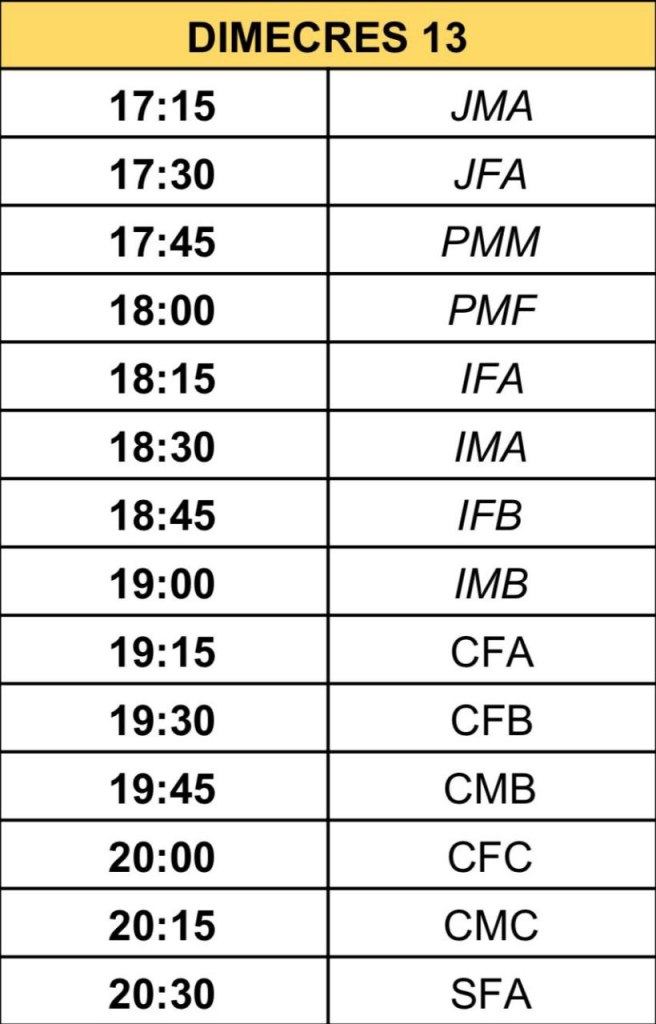 | DIMECRES 13 | |
|---|---|
| 17:15 | JMA |
| 17:30 | JFA |
| 17:45 | PMM |
| 18:00 | PMF |
| 18:15 | IFA |
| 18:30 | IMA |
| 18:45 | IFB |
| 19:00 | IMB |
| 19:15 | CFA |
| 19:30 | CFB |
| 19:45 | CMB |
| 20:00 | CFC |
| 20:15 | CMC |
| 20:30 | SFA |